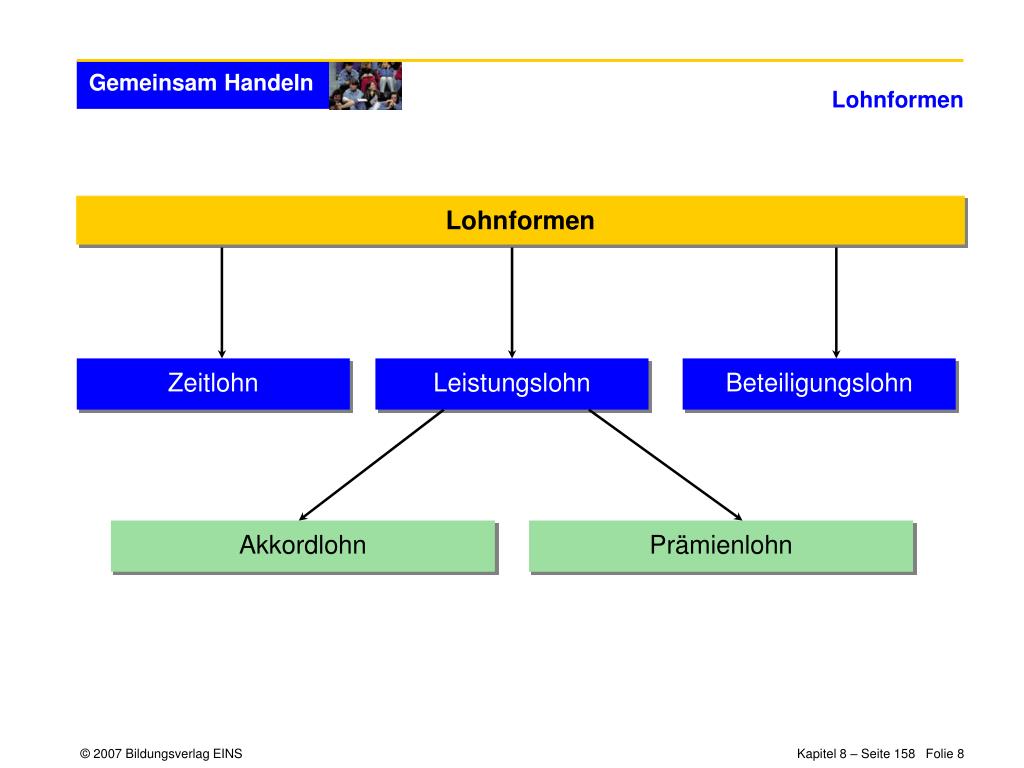 Gemeinsam Handeln

Lohnformen

Lohnformen

Zeitlohn

Leistungslohn

Beteiligungslohn

Akkordlohn

Prämienlohn

© 2007 Bildungsverlag EINS

Kapitel 8 – Seite 158 Folie 8